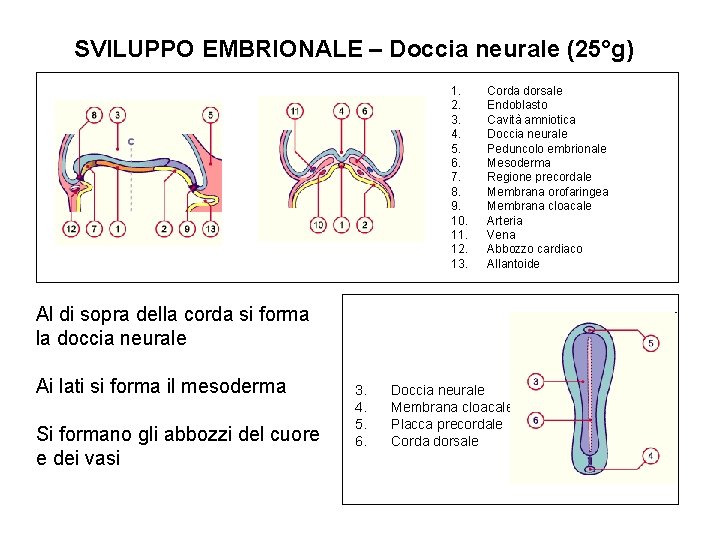 SVILUPPO EMBRIONALE – Doccia neurale (25°g)

8 3 5
C
12 7 1 2 9 13

11 4 6
10 1 2

1. Corda dorsale
2. Endoblasto
3. Cavità amniotica
4. Doccia neurale
5. Peduncolo embrionale
6. Mesoderma
7. Regione precordale
8. Membrana orofaringea
9. Membrana cloacale
10. Arteria
11. Vena
12. Abbozzo cardiaco
13. Allantoide

Al di sopra della corda si forma la doccia neurale

Ai lati si forma il mesoderma

Si formano gli abbozzi del cuore e dei vasi

3. Doccia neurale
4. Membrana cloacale
5. Placca precordale
6. Corda dorsale

5
3
6
4